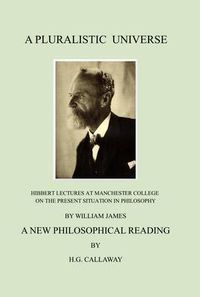 A PLURALISTIC UNIVERSE

HIBBERT LECTURES AT MANCHESTER COLLEGE
ON THE PRESENT SITUATION IN PHILOSOPHY

BY WILLIAM JAMES

A NEW PHILOSOPHICAL READING

BY

H.G. CALLAWAY